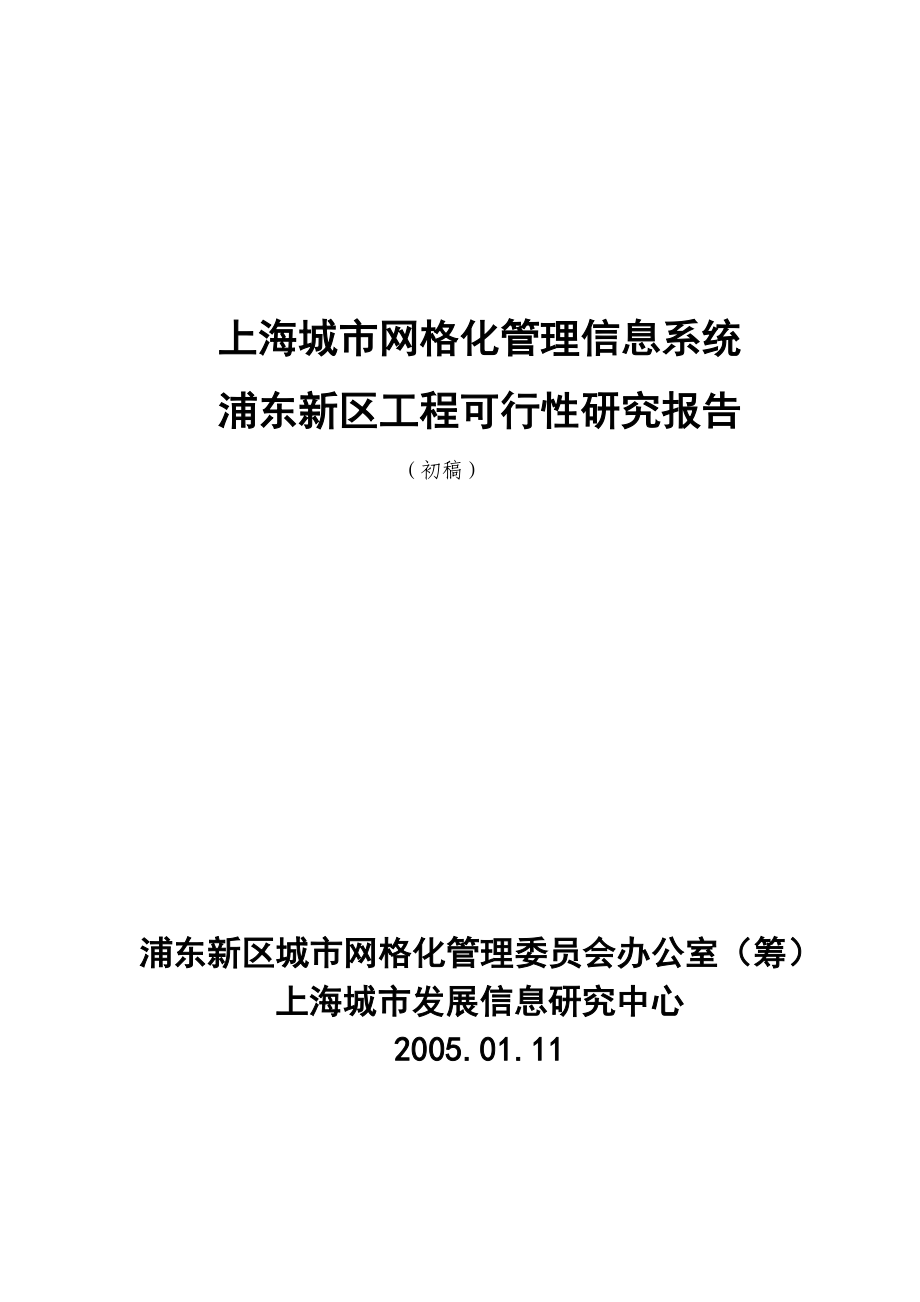 上海城市网格化管理信息系统
浦东新区工程可行性研究报告

（初稿）

浦东新区城市网格化管理委员会办公室（筹）
上海城市发展信息研究中心
2005.01.11